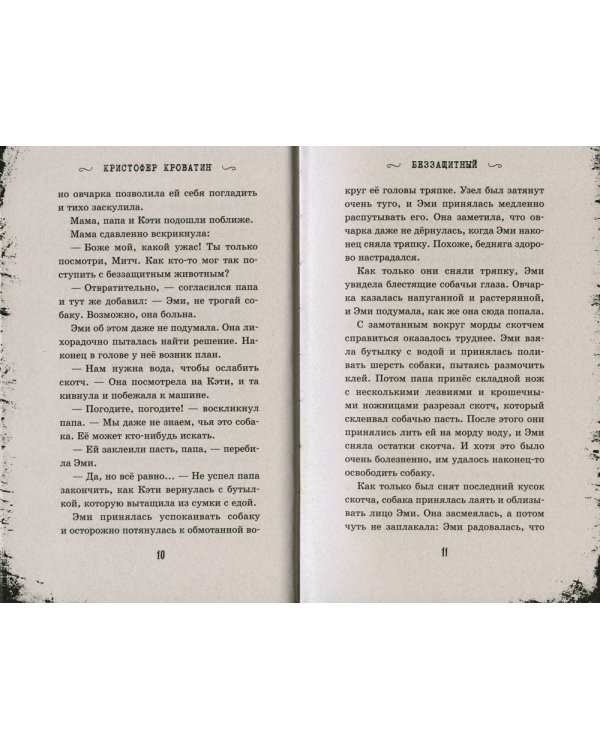 КРИСТОФЕР КРОВАТИН

но овчарка позволила ей себя погладить и тихо заскулила.

Мама, папа и Кэти подошли поближе.

Мама сдавленно вскрикнула:

— Боже мой, какой ужас! Ты только посмотри, Митч. Как кто-то мог так поступить с беззащитным животным?

— Отвратительно, — согласился папа и тут же добавил: — Эми, не трогай собаку. Возможно, она больна.

Эми об этом даже не подумала. Она лихорадочно пыталась найти решение. Наконец в голове у неё возник план.

— Нам нужна вода, чтобы ослабить скотч. — Она посмотрела на Кэти, и та кивнула и побежала к машине.

— Погодите, погодите! — воскликнул папа. — Мы даже не знаем, чья это собака. Её может кто-нибудь искать.

— Ей заклеили пасть, папа, — перебила Эми.

— Да, но всё равно... — Не успел папа закончить, как Кэти вернулась с бутылкой, которую вытащила из сумки с едой.

Эми принялась успокаивать собаку и осторожно потянулась к обмотанной во-

10

БЕЗЗАЩИТНЫЙ

круг её головы тряпке. Узел был затянут очень туго, и Эми принялась медленно распутывать его. Она заметила, что овчарка даже не дёрнулась, когда Эми наконец сняла тряпку. Похоже, бедняга здорово настрадался.

Как только они сняли тряпку, Эми увидела блестящие собачьи глаза. Овчарка казалась напуганной и растерянной, и Эми подумала, как же она сюда попала.

С замотанным вокруг морды скотчем справиться оказалось труднее. Эми взяла бутылку с водой и принялась поливать шерсть собаки, пытаясь размочить клей. Потом папа принёс складной нож с несколькими лезвиями и крошечными ножницами разрезал скотч, который склеивал собачью пасть. После этого они принялись лить ей на морду воду, и Эми сняла остатки скотча. И хотя это было очень болезненно, им удалось наконец-то освободить собаку.

Как только был снят последний кусок скотча, собака принялась лаять и облизывать лицо Эми. Она засмеялась, а потом чуть не заплакала: Эми радовалась, что

11